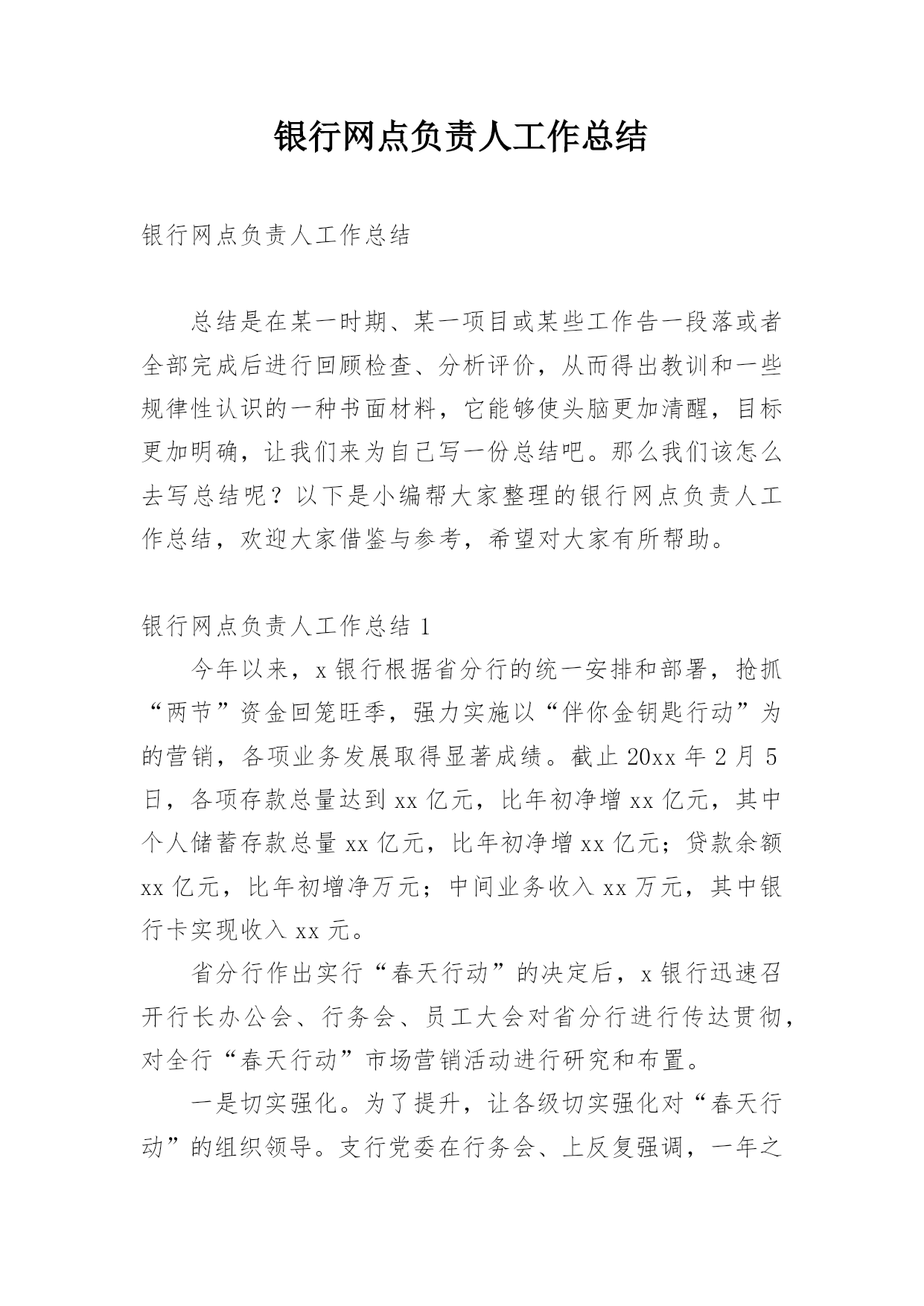 银行网点负责人工作总结

银行网点负责人工作总结

总结是在某一时期、某一项目或某些工作告一段落或者全部完成后进行回顾检查、分析评价，从而得出教训和一些规律性认识的一种书面材料，它能够使头脑更加清醒，目标更加明确，让我们来为自己写一份总结吧。那么我们该怎么去写总结呢？以下是小编帮大家整理的银行网点负责人工作总结，欢迎大家借鉴与参考，希望对大家有所帮助。

银行网点负责人工作总结 1

今年以来，x 银行根据省分行的统一安排和部署，抢抓“两节”资金回笼旺季，强力实施以“伴你金钥匙行动”为的营销，各项业务发展取得显著成绩。截止 20xx 年 2 月 5 日，各项存款总量达到 xx 亿元，比年初净增 xx 亿元，其中个人储蓄存款总量 xx 亿元，比年初净增 xx 亿元；贷款余额 xx 亿元，比年初增净万元；中间业务收入 xx 万元，其中银行卡实现收入 xx 元。

省分行作出实行“春天行动”的决定后，x 银行迅速召开行长办公会、行务会、员工大会对省分行进行传达贯彻，对全行“春天行动”市场营销活动进行研究和布置。

一是切实强化。为了提升，让各级切实强化对“春天行动”的组织领导。支行党委在行务会、上反复强调，一年之